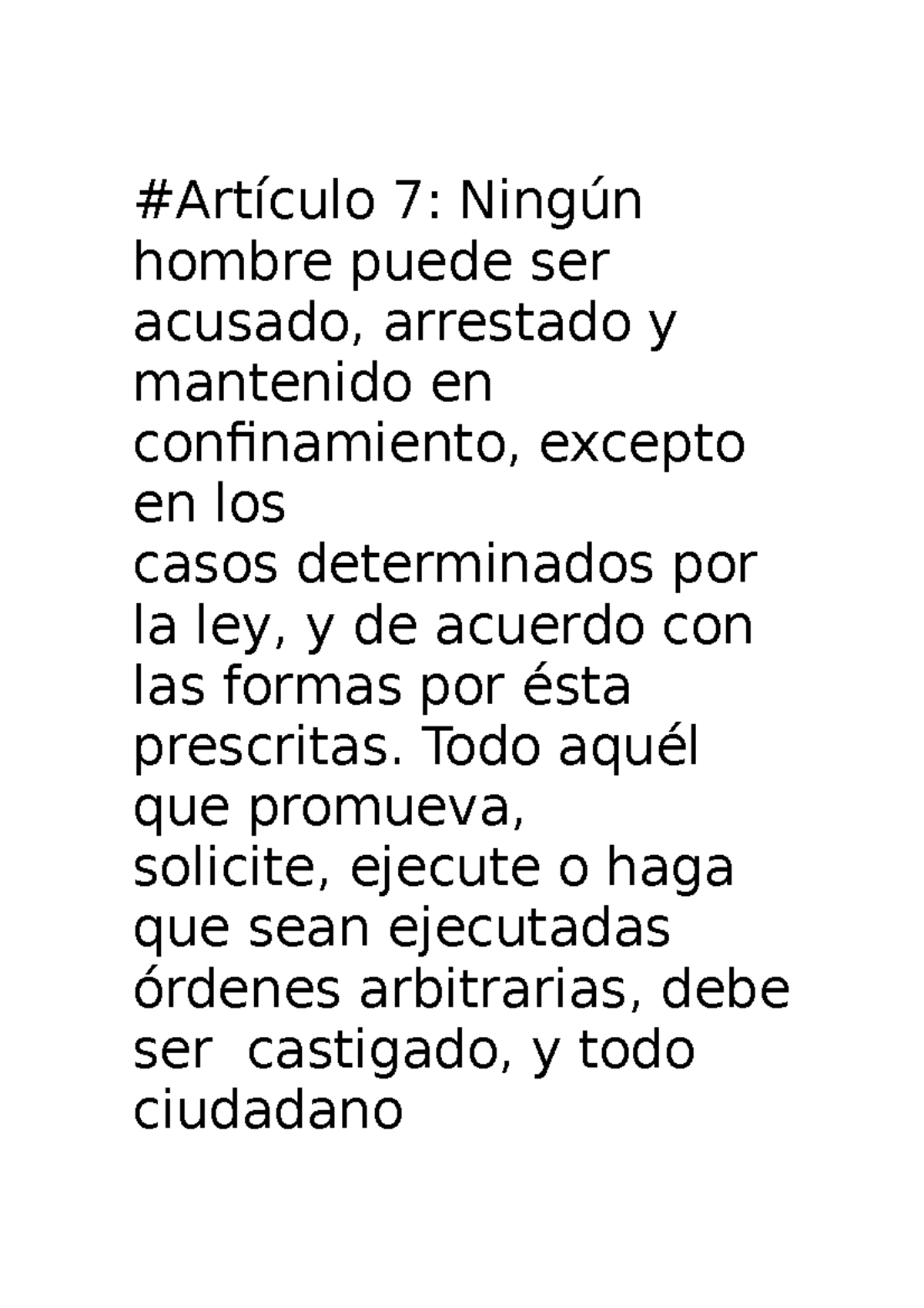 #Artículo 7: Ningún hombre puede ser acusado, arrestado y mantenido en confinamiento, excepto en los casos determinados por la ley, y de acuerdo con las formas por ésta prescritas. Todo aquél que promueva, solicite, ejecute o haga que sean ejecutadas órdenes arbitrarias, debe ser castigado, y todo ciudadano